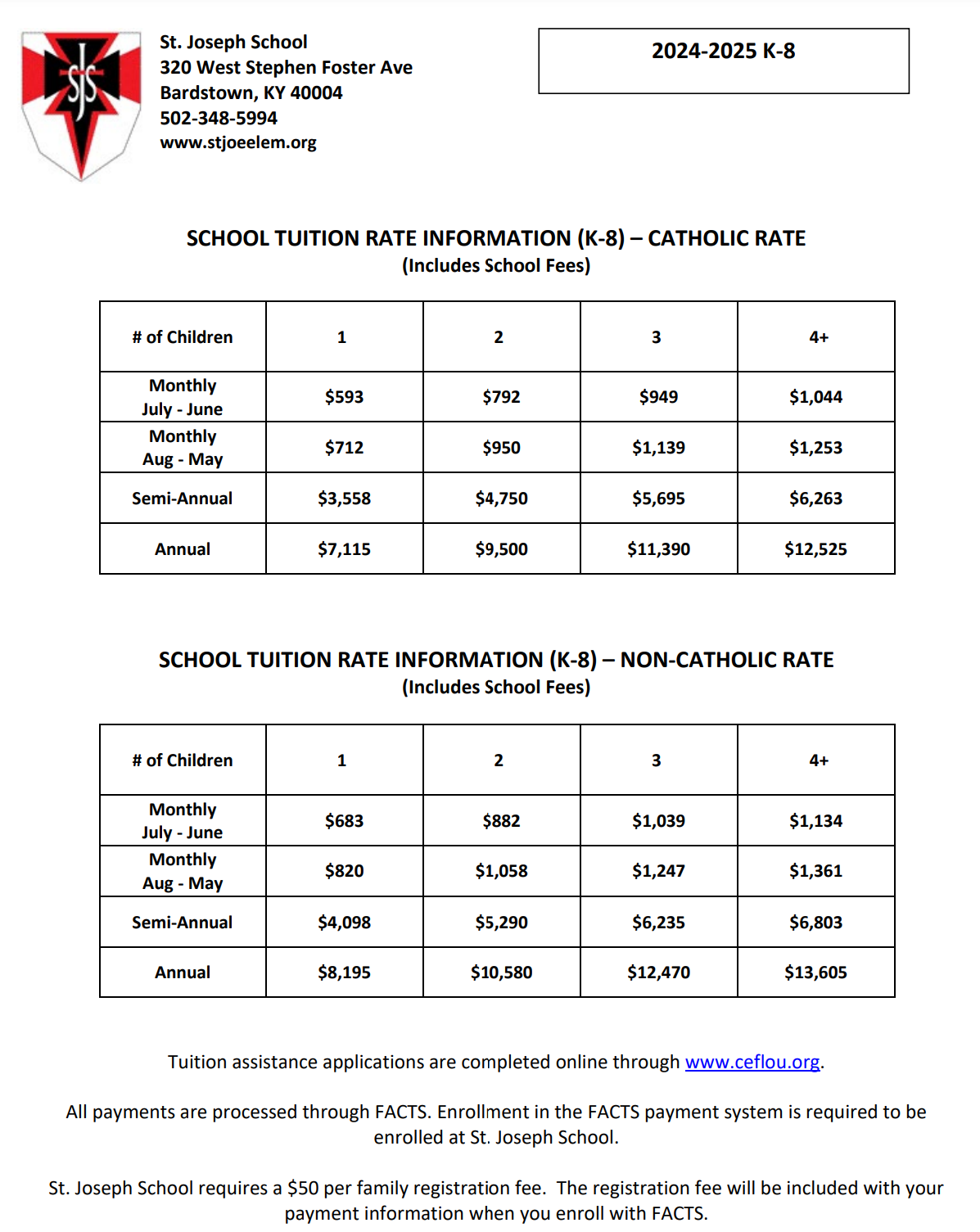 SJS

St. Joseph School
320 West Stephen Foster Ave
Bardstown, KY 40004
502-348-5994
www.stjoeelem.org

2024-2025 K-8

SCHOOL TUITION RATE INFORMATION (K-8) – CATHOLIC RATE
(Includes School Fees)

| # of Children | 1 | 2 | 3 | 4+ |
|---|---|---|---|---|
| Monthly July - June | \$593 | \$792 | \$949 | \$1,044 |
| Monthly Aug - May | \$712 | \$950 | \$1,139 | \$1,253 |
| Semi-Annual | \$3,558 | \$4,750 | \$5,695 | \$6,263 |
| Annual | \$7,115 | \$9,500 | \$11,390 | \$12,525 |

SCHOOL TUITION RATE INFORMATION (K-8) – NON-CATHOLIC RATE
(Includes School Fees)

| # of Children | 1 | 2 | 3 | 4+ |
|---|---|---|---|---|
| Monthly July - June | \$683 | \$882 | \$1,039 | \$1,134 |
| Monthly Aug - May | \$820 | \$1,058 | \$1,247 | \$1,361 |
| Semi-Annual | \$4,098 | \$5,290 | \$6,235 | \$6,803 |
| Annual | \$8,195 | \$10,580 | \$12,470 | \$13,605 |

Tuition assistance applications are completed online through www.ceflou.org.

All payments are processed through FACTS. Enrollment in the FACTS payment system is required to be enrolled at St. Joseph School.

St. Joseph School requires a \$50 per family registration fee. The registration fee will be included with your payment information when you enroll with FACTS.